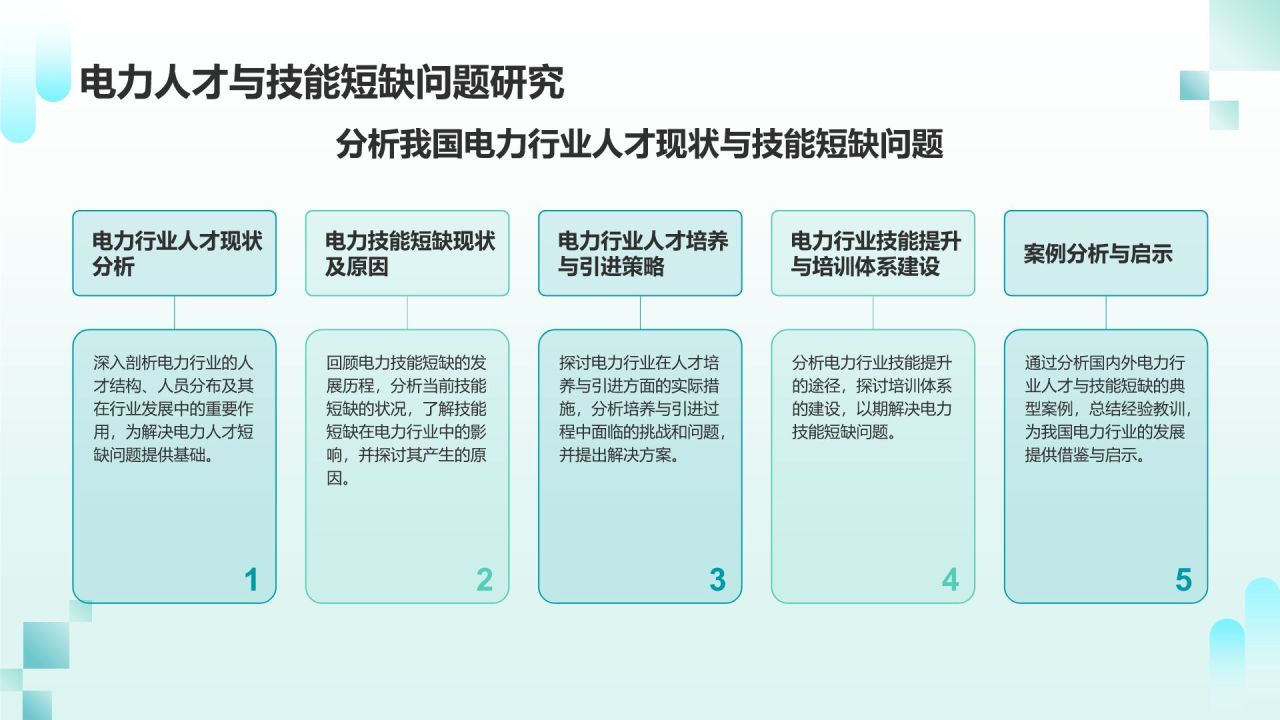 电力人才与技能短缺问题研究

分析我国电力行业人才现状与技能短缺问题

电力行业人才现状分析

深入剖析电力行业的人才结构、人员分布及其在行业发展中的重要作用，为解决电力人才短缺问题提供基础。

1

电力技能短缺现状及原因

回顾电力技能短缺的发展历程，分析当前技能短缺的状况，了解技能短缺在电力行业中的影响，并探讨其产生的原因。

2

电力行业人才培养与引进策略

探讨电力行业在人才培养与引进方面的实际措施，分析培养与引进过程中面临的挑战和问题，并提出解决方案。

3

电力行业技能提升与培训体系建设

分析电力行业技能提升的途径，探讨培训体系的建设，以期解决电力技能短缺问题。

4

案例分析与启示

通过分析国内外电力行业人才与技能短缺的典型案例，总结经验教训，为我国电力行业的发展提供借鉴与启示。

5